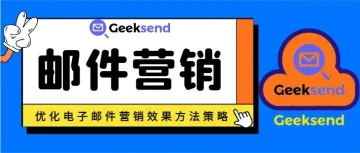 Geeksend

邮件营销

优化电子邮件营销效果方法策略

Geeksend

Geeksend